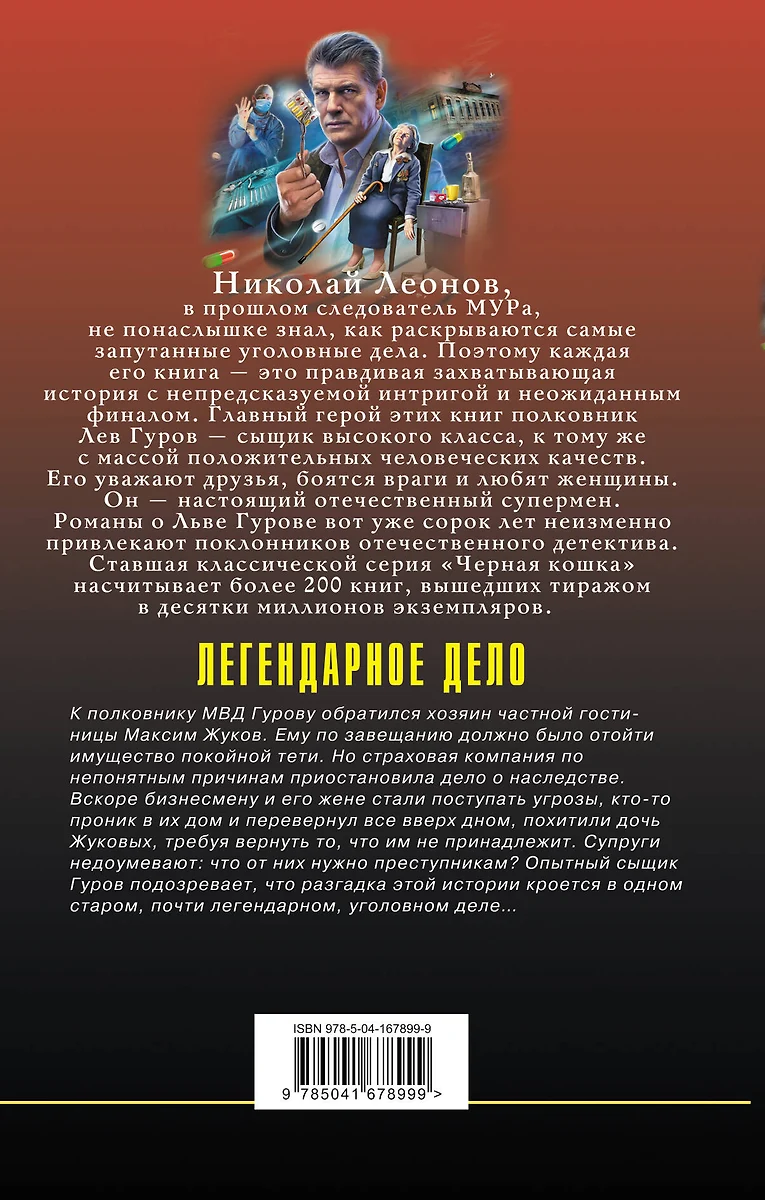 Николай Леонов,
в прошлом следователь МУРа, не понаслышке знал, как раскрываются самые запутанные уголовные дела. Поэтому каждая его книга — это правдивая захватывающая история с непредсказуемой интригой и неожиданным финалом. Главный герой этих книг полковник Лев Гуров — сыщик высокого класса, к тому же с массой положительных человеческих качеств. Его уважают друзья, боятся враги и любят женщины. Он — настоящий отечественный супермен. Романы о Льве Гурове вот уже сорок лет неизменно привлекают поклонников отечественного детектива. Ставшая классической серия «Черная кошка» насчитывает более 200 книг, вышедших тиражом в десятки миллионов экземпляров.

ЛЕГЕНДАРНОЕ ДЕЛО

К полковнику МВД Гурову обратился хозяин частной гостиницы Максим Жуков. Ему по завещанию должно было отойти имущество покойной тети. Но страховая компания по непонятным причинам приостановила дело о наследстве. Вскоре бизнесмену и его жене стали поступать угрозы, кто-то проник в их дом и перевернул все вверх дном, похитили дочь Жуковых, требуя вернуть то, что им не принадлежит. Супруги недоумевают: что от них нужно преступникам? Опытный сыщик Гуров подозревает, что разгадка этой истории кроется в одном старом, почти легендарном, уголовном деле...

ISBN 978-5-04-167899-9

9 785041 678999 >